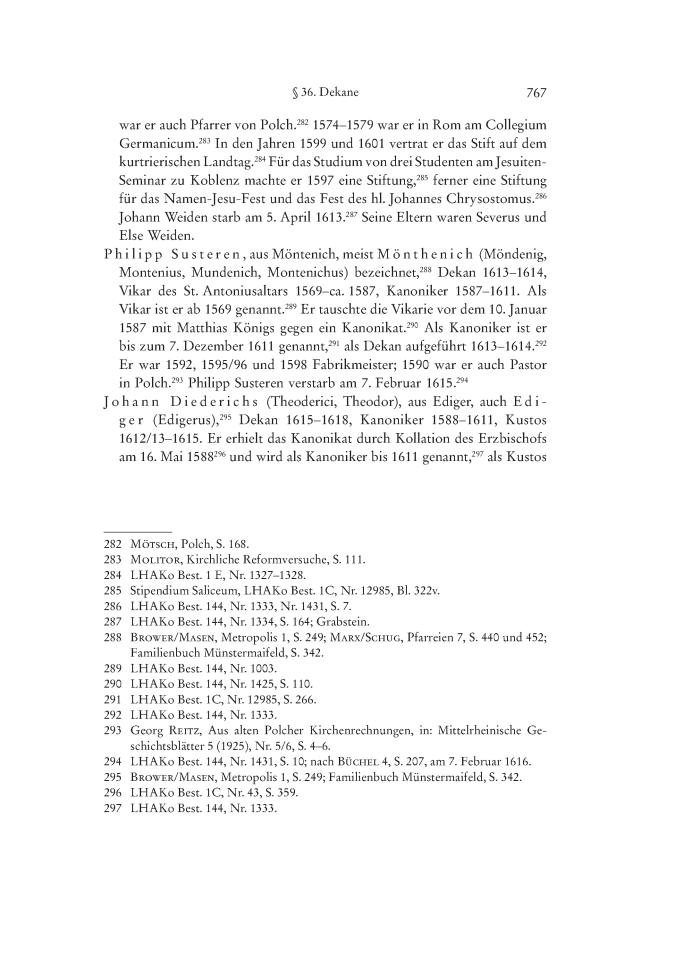 § 36. Dekane    767

war er auch Pfarrer von Polch.$^{282}$ 1574–1579 war er in Rom am Collegium Germanicum.$^{283}$ In den Jahren 1599 und 1601 vertrat er das Stift auf dem kurtrierischen Landtag.$^{284}$ Für das Studium von drei Studenten am Jesuiten-Seminar zu Koblenz machte er 1597 eine Stiftung,$^{285}$ ferner eine Stiftung für das Namen-Jesu-Fest und das Fest des hl. Johannes Chrysostomus.$^{286}$ Johann Weiden starb am 5. April 1613.$^{287}$ Seine Eltern waren Severus und Else Weiden.

Philipp Susteren, aus Möntenich, meist Mönthenich (Möndenig, Montenius, Mundenich, Montenichus) bezeichnet,$^{288}$ Dekan 1613–1614, Vikar des St. Antoniusaltars 1569–ca. 1587, Kanoniker 1587–1611. Als Vikar ist er ab 1569 genannt.$^{289}$ Er tauschte die Vikarie vor dem 10. Januar 1587 mit Matthias Königs gegen ein Kanonikat.$^{290}$ Als Kanoniker ist er bis zum 7. Dezember 1611 genannt,$^{291}$ als Dekan aufgeführt 1613–1614.$^{292}$ Er war 1592, 1595/96 und 1598 Fabrikmeister; 1590 war er auch Pastor in Polch.$^{293}$ Philipp Susteren verstarb am 7. Februar 1615.$^{294}$

Johann Diederichs (Theoderici, Theodor), aus Ediger, auch Ediger (Edigerus),$^{295}$ Dekan 1615–1618, Kanoniker 1588–1611, Kustos 1612/13–1615. Er erhielt das Kanonikat durch Kollation des Erzbischofs am 16. Mai 1588$^{296}$ und wird als Kanoniker bis 1611 genannt,$^{297}$ als Kustos

282 Mötsch, Polch, S. 168.
283 Molitor, Kirchliche Reformversuche, S. 111.
284 LHAKo Best. 1 E, Nr. 1327–1328.
285 Stipendium Saliceum, LHAKo Best. 1C, Nr. 12985, Bl. 322v.
286 LHAKo Best. 144, Nr. 1333, Nr. 1431, S. 7.
287 LHAKo Best. 144, Nr. 1334, S. 164; Grabstein.
288 Brower/Masen, Metropolis 1, S. 249; Marx/Schug, Pfarreien 7, S. 440 und 452; Familienbuch Münstermaifeld, S. 342.
289 LHAKo Best. 144, Nr. 1003.
290 LHAKo Best. 144, Nr. 1425, S. 110.
291 LHAKo Best. 1C, Nr. 12985, S. 266.
292 LHAKo Best. 144, Nr. 1333.
293 Georg Reitz, Aus alten Polcher Kirchenrechnungen, in: Mittelrheinische Geschichtsblätter 5 (1925), Nr. 5/6, S. 4–6.
294 LHAKo Best. 144, Nr. 1431, S. 10; nach Büchel 4, S. 207, am 7. Februar 1616.
295 Brower/Masen, Metropolis 1, S. 249; Familienbuch Münstermaifeld, S. 342.
296 LHAKo Best. 1C, Nr. 43, S. 359.
297 LHAKo Best. 144, Nr. 1333.